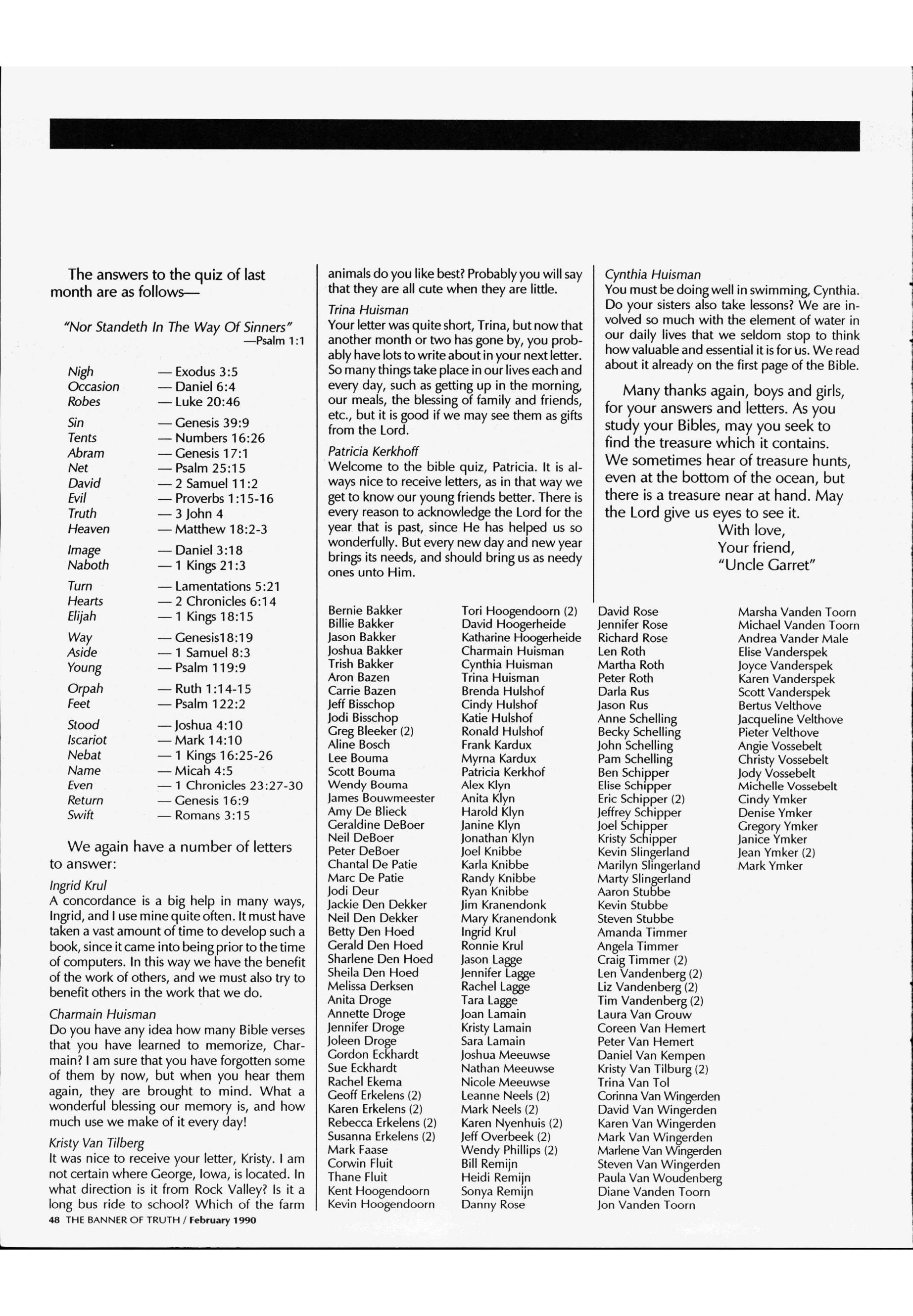 The answers to the quiz of last month are as follows—

"Nor Standeth In The Way Of Sinners"
—Psalm 1:1

| | |
|---|---|
| Nigh | — Exodus 3:5 |
| Occasion | — Daniel 6:4 |
| Robes | — Luke 20:46 |
| Sin | — Genesis 39:9 |
| Tents | — Numbers 16:26 |
| Abram | — Genesis 17:1 |
| Net | — Psalm 25:15 |
| David | — 2 Samuel 11:2 |
| Evil | — Proverbs 1:15-16 |
| Truth | — 3 John 4 |
| Heaven | — Matthew 18:2-3 |
| Image | — Daniel 3:18 |
| Naboth | — 1 Kings 21:3 |
| Turn | — Lamentations 5:21 |
| Hearts | — 2 Chronicles 6:14 |
| Elijah | — 1 Kings 18:15 |
| Way | — Genesis18:19 |
| Aside | — 1 Samuel 8:3 |
| Young | — Psalm 119:9 |
| Orpah | — Ruth 1:14-15 |
| Feet | — Psalm 122:2 |
| Stood | — Joshua 4:10 |
| Iscariot | — Mark 14:10 |
| Nebat | — 1 Kings 16:25-26 |
| Name | — Micah 4:5 |
| Even | — 1 Chronicles 23:27-30 |
| Return | — Genesis 16:9 |
| Swift | — Romans 3:15 |

We again have a number of letters to answer:

Ingrid Krul
A concordance is a big help in many ways, Ingrid, and I use mine quite often. It must have taken a vast amount of time to develop such a book, since it came into being prior to the time of computers. In this way we have the benefit of the work of others, and we must also try to benefit others in the work that we do.

Charmain Huisman
Do you have any idea how many Bible verses that you have learned to memorize, Charmain? I am sure that you have forgotten some of them by now, but when you hear them again, they are brought to mind. What a wonderful blessing our memory is, and how much use we make of it every day!

Kristy Van Tilberg
It was nice to receive your letter, Kristy. I am not certain where George, Iowa, is located. In what direction is it from Rock Valley? Is it a long bus ride to school? Which of the farm animals do you like best? Probably you will say that they are all cute when they are little.

Trina Huisman
Your letter was quite short, Trina, but now that another month or two has gone by, you probably have lots to write about in your next letter. So many things take place in our lives each and every day, such as getting up in the morning, our meals, the blessing of family and friends, etc., but it is good if we may see them as gifts from the Lord.

Patricia Kerkhoff
Welcome to the bible quiz, Patricia. It is always nice to receive letters, as in that way we get to know our young friends better. There is every reason to acknowledge the Lord for the year that is past, since He has helped us so wonderfully. But every new day and new year brings its needs, and should bring us as needy ones unto Him.

Cynthia Huisman
You must be doing well in swimming, Cynthia. Do your sisters also take lessons? We are involved so much with the element of water in our daily lives that we seldom stop to think how valuable and essential it is for us. We read about it already on the first page of the Bible.

Many thanks again, boys and girls, for your answers and letters. As you study your Bibles, may you seek to find the treasure which it contains. We sometimes hear of treasure hunts, even at the bottom of the ocean, but there is a treasure near at hand. May the Lord give us eyes to see it.
With love,
Your friend,
"Uncle Garret"

Bernie Bakker
Billie Bakker
Jason Bakker
Joshua Bakker
Trish Bakker
Aron Bazen
Carrie Bazen
Jeff Bisschop
Jodi Bisschop
Greg Bleeker (2)
Aline Bosch
Lee Bouma
Scott Bouma
Wendy Bouma
James Bouwmeester
Amy De Blieck
Geraldine DeBoer
Neil DeBoer
Peter DeBoer
Chantal De Patie
Marc De Patie
Jodi Deur
Jackie Den Dekker
Neil Den Dekker
Betty Den Hoed
Gerald Den Hoed
Sharlene Den Hoed
Sheila Den Hoed
Melissa Derksen
Anita Droge
Annette Droge
Jennifer Droge
Joleen Droge
Gordon Eckhardt
Sue Eckhardt
Rachel Ekema
Geoff Erkelens (2)
Karen Erkelens (2)
Rebecca Erkelens (2)
Susanna Erkelens (2)
Mark Faase
Corwin Fluit
Thane Fluit
Kent Hoogendoorn
Kevin Hoogendoorn

Tori Hoogendoorn (2)
David Hoogerheide
Katharine Hoogerheide
Charmain Huisman
Cynthia Huisman
Trina Huisman
Brenda Hulshof
Cindy Hulshof
Katie Hulshof
Ronald Hulshof
Frank Kardux
Myrna Kardux
Patricia Kerkhof
Alex Klyn
Anita Klyn
Harold Klyn
Janine Klyn
Jonathan Klyn
Joel Knibbe
Karla Knibbe
Randy Knibbe
Ryan Knibbe
Jim Kranendonk
Mary Kranendonk
Ingrid Krul
Ronnie Krul
Jason Lagge
Jennifer Lagge
Rachel Lagge
Tara Lagge
Joan Lamain
Kristy Lamain
Sara Lamain
Joshua Meeuwse
Nathan Meeuwse
Nicole Meeuwse
Leanne Neels (2)
Mark Neels (2)
Karen Nyenhuis (2)
Jeff Overbeek (2)
Wendy Phillips (2)
Bill Remijn
Heidi Remijn
Sonya Remijn
Danny Rose

David Rose
Jennifer Rose
Richard Rose
Len Roth
Martha Roth
Peter Roth
Darla Rus
Jason Rus
Anne Schelling
Becky Schelling
John Schelling
Pam Schelling
Ben Schipper
Elise Schipper
Eric Schipper (2)
Jeffrey Schipper
Joel Schipper
Kristy Schipper
Kevin Slingerland
Marilyn Slingerland
Marty Slingerland
Aaron Stubbe
Kevin Stubbe
Steven Stubbe
Amanda Timmer
Angela Timmer
Craig Timmer (2)
Len Vandenberg (2)
Liz Vandenberg (2)
Tim Vandenberg (2)
Laura Van Grouw
Coreen Van Hemert
Peter Van Hemert
Daniel Van Kempen
Kristy Van Tilburg (2)
Trina Van Tol
Corinna Van Wingerden
David Van Wingerden
Karen Van Wingerden
Mark Van Wingerden
Marlene Van Wingerden
Steven Van Wingerden
Paula Van Woudenberg
Diane Vanden Toorn
Jon Vanden Toorn

Marsha Vanden Toorn
Michael Vanden Toorn
Andrea Vander Male
Elise Vanderspek
Joyce Vanderspek
Karen Vanderspek
Scott Vanderspek
Bertus Velthove
Jacqueline Velthove
Pieter Velthove
Angie Vossebelt
Christy Vossebelt
Jody Vossebelt
Michelle Vossebelt
Cindy Ymker
Denise Ymker
Gregory Ymker
Janice Ymker
Jean Ymker (2)
Mark Ymker

48 THE BANNER OF TRUTH / February 1990